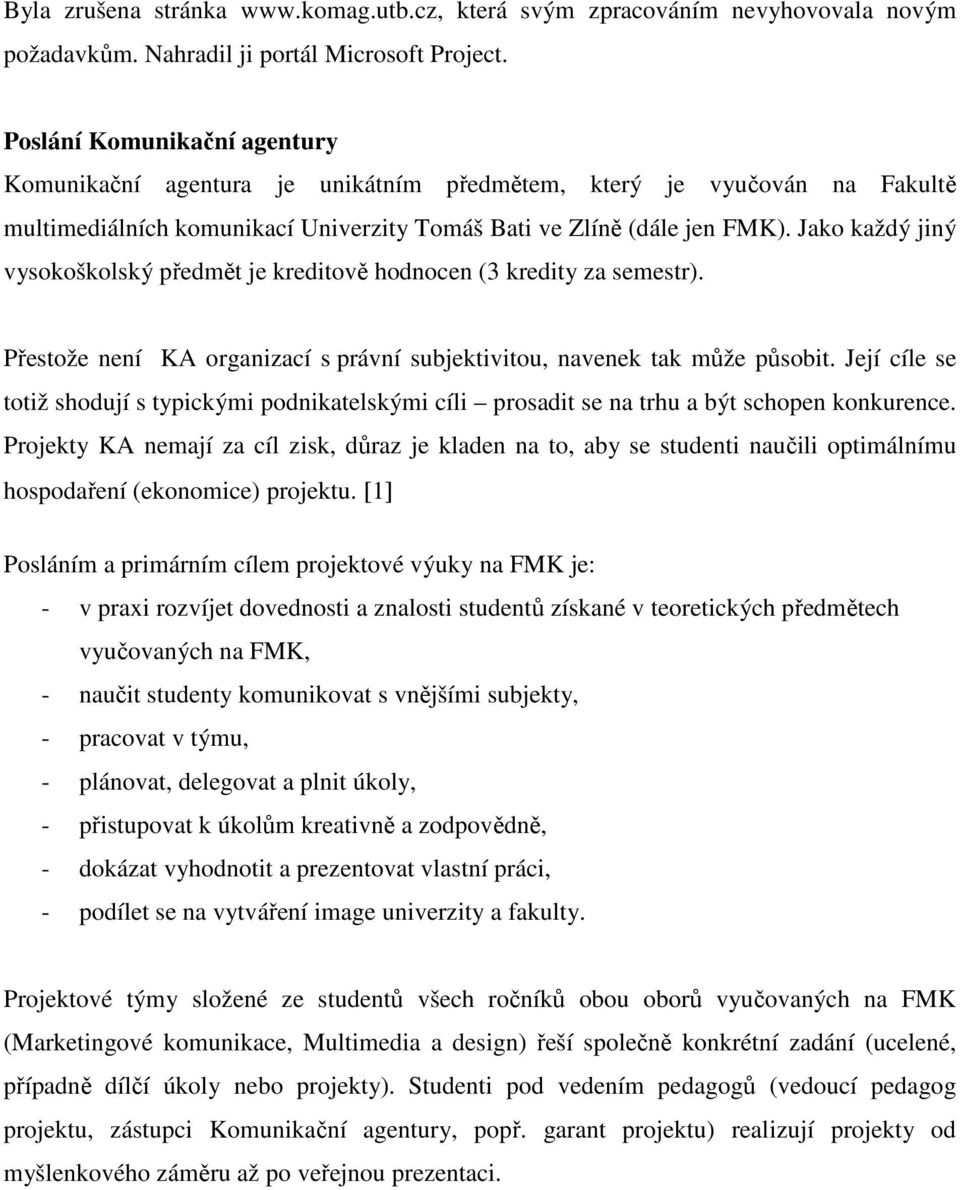 Byla zrušena stránka www.komag.utb.cz, která svým zpracováním nevyhovovala novým požadavkům. Nahradil ji portál Microsoft Project.

Poslání Komunikační agentury
Komunikační agentura je unikátním předmětem, který je vyučován na Fakultě multimediálních komunikací Univerzity Tomáš Bati ve Zlíně (dále jen FMK). Jako každý jiný vysokoškolský předmět je kreditově hodnocen (3 kredity za semestr).

Přestože není KA organizací s právní subjektivitou, navenek tak může působit. Její cíle se totiž shodují s typickými podnikatelskými cíli – prosadit se na trhu a být schopen konkurence. Projekty KA nemají za cíl zisk, důraz je kladen na to, aby se studenti naučili optimálnímu hospodaření (ekonomice) projektu. [1]

Posláním a primárním cílem projektové výuky na FMK je:
- v praxi rozvíjet dovednosti a znalosti studentů získané v teoretických předmětech vyučovaných na FMK,
- naučit studenty komunikovat s vnějšími subjekty,
- pracovat v týmu,
- plánovat, delegovat a plnit úkoly,
- přistupovat k úkolům kreativně a zodpovědně,
- dokázat vyhodnotit a prezentovat vlastní práci,
- podílet se na vytváření image univerzity a fakulty.

Projektové týmy složené ze studentů všech ročníků obou oborů vyučovaných na FMK (Marketingové komunikace, Multimedia a design) řeší společně konkrétní zadání (ucelené, případně dílčí úkoly nebo projekty). Studenti pod vedením pedagogů (vedoucí pedagog projektu, zástupci Komunikační agentury, popř. garant projektu) realizují projekty od myšlenkového záměru až po veřejnou prezentaci.